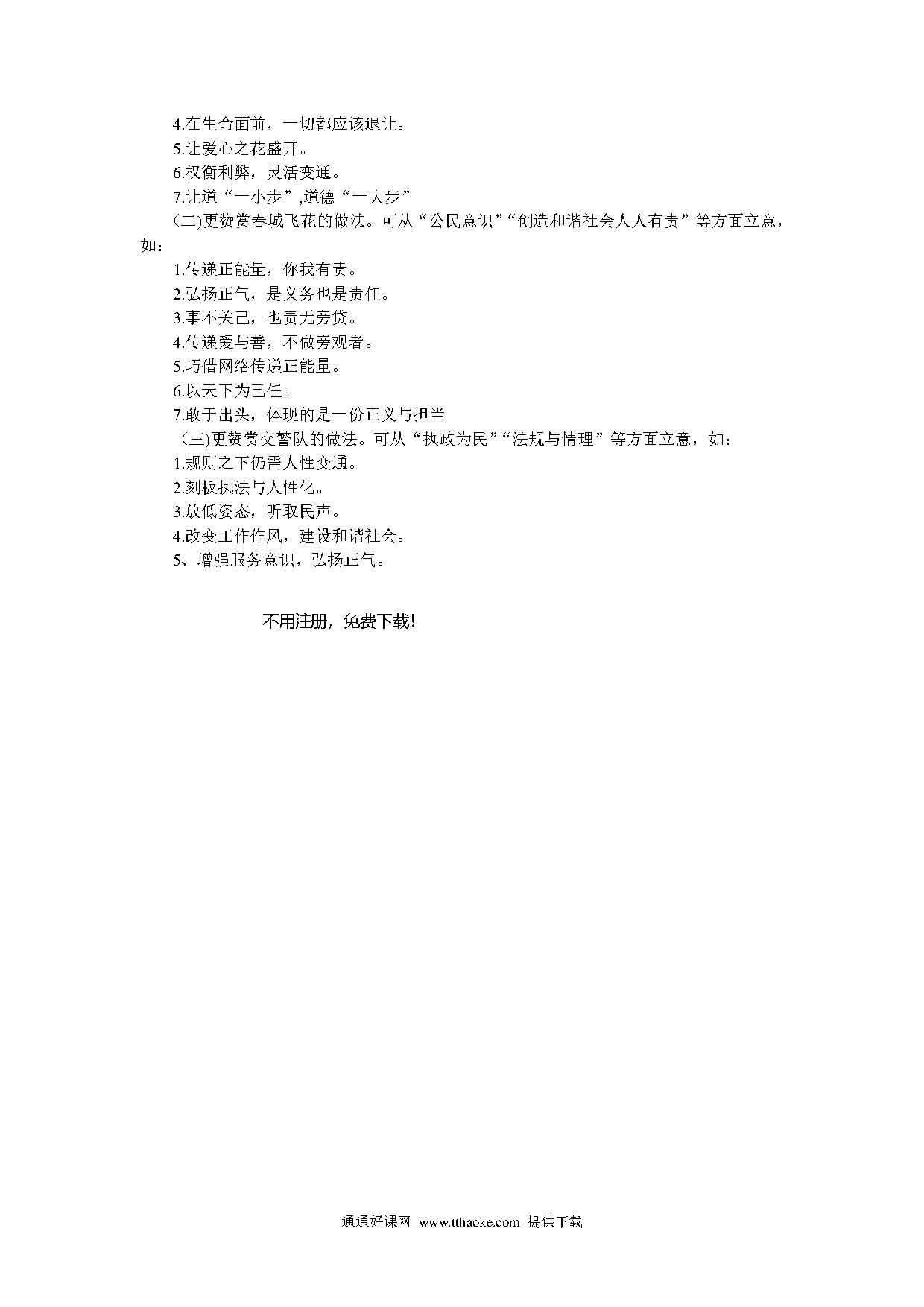 4.在生命面前，一切都应该退让。

5.让爱心之花盛开。

6.权衡利弊，灵活变通。

7.让道“一小步”,道德“一大步”

(二)更赞赏春城飞花的做法。可从“公民意识”“创造和谐社会人人有责”等方面立意，如：

1.传递正能量，你我有责。

2.弘扬正气，是义务也是责任。

3.事不关己，也责无旁贷。

4.传递爱与善，不做旁观者。

5.巧借网络传递正能量。

6.以天下为己任。

7.敢于出头，体现的是一份正义与担当

（三)更赞赏交警队的做法。可从“执政为民”“法规与情理”等方面立意，如：

1.规则之下仍需人性变通。

2.刻板执法与人性化。

3.放低姿态，听取民声。

4.改变工作作风，建设和谐社会。

5、增强服务意识，弘扬正气。

不用注册，免费下载!

通通好课网 www.tthaoke.com 提供下载